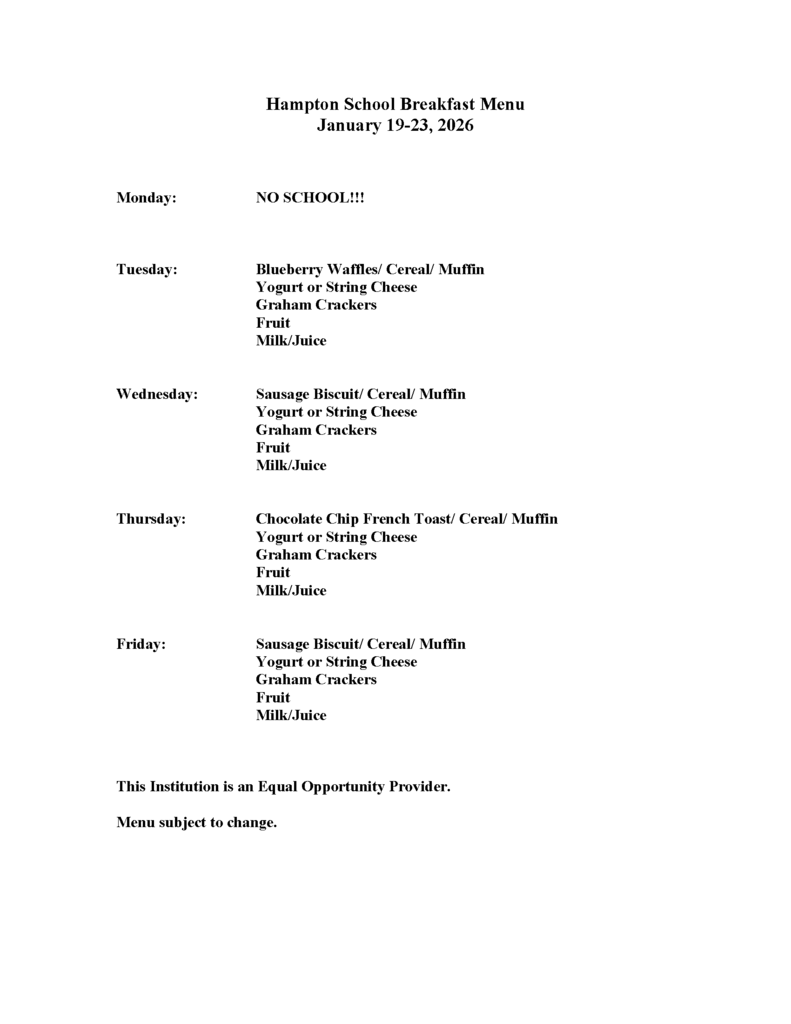 Hampton School Breakfast Menu
January 19-23, 2026

Monday: NO SCHOOL!!!

Tuesday: Blueberry Waffles/ Cereal/ Muffin
Yogurt or String Cheese
Graham Crackers
Fruit
Milk/Juice

Wednesday: Sausage Biscuit/ Cereal/ Muffin
Yogurt or String Cheese
Graham Crackers
Fruit
Milk/Juice

Thursday: Chocolate Chip French Toast/ Cereal/ Muffin
Yogurt or String Cheese
Graham Crackers
Fruit
Milk/Juice

Friday: Sausage Biscuit/ Cereal/ Muffin
Yogurt or String Cheese
Graham Crackers
Fruit
Milk/Juice

This Institution is an Equal Opportunity Provider.

Menu subject to change.